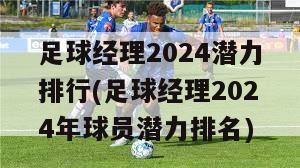 足球经理2024潜力排行(足球经理2024年球员潜力排名)